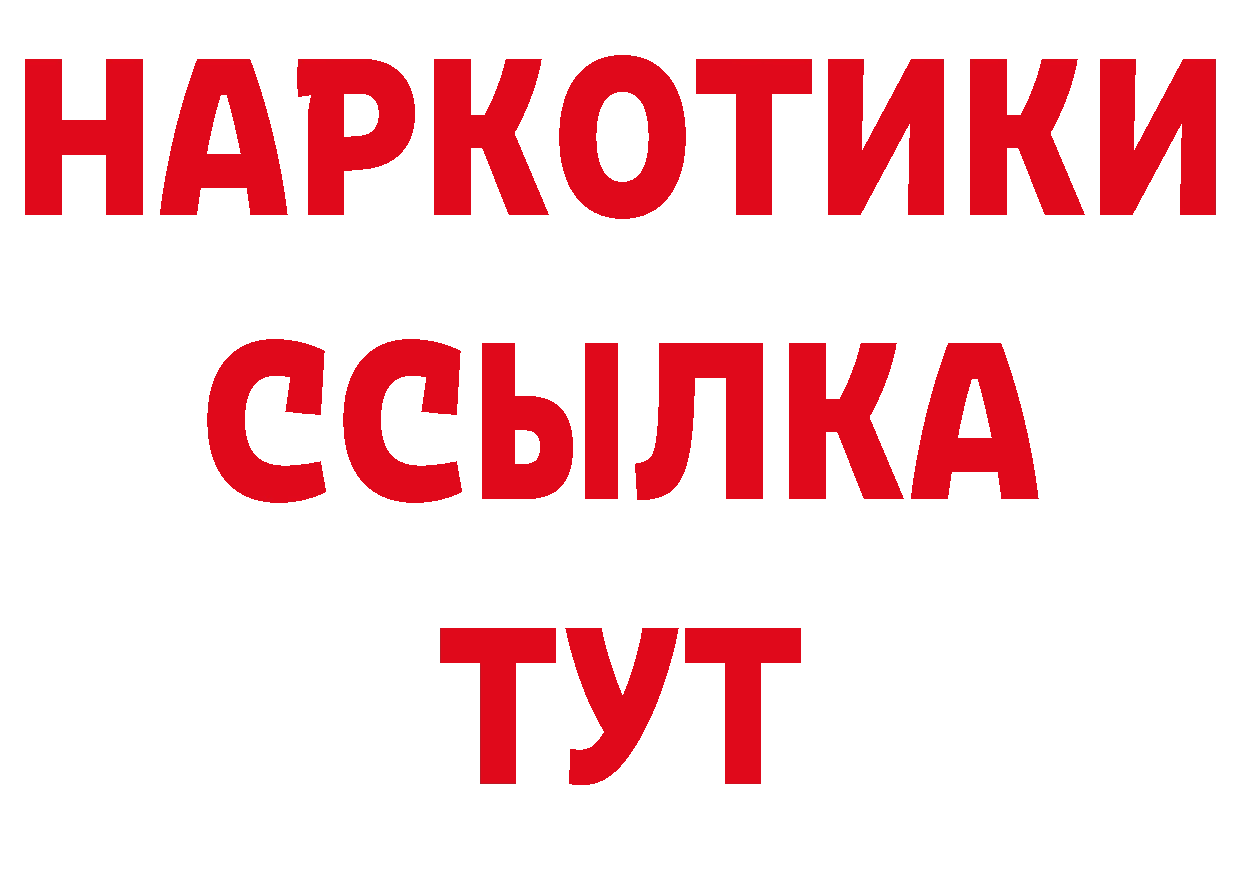 НАРКОТИКИ
ССЫЛКА
ТУТ